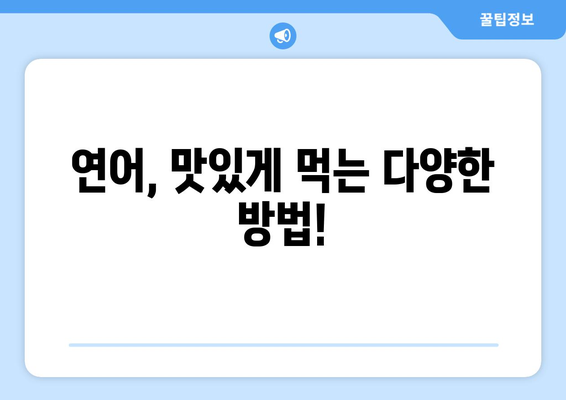 꿀팁정보

연어, 맛있게 먹는 다양한 방법!